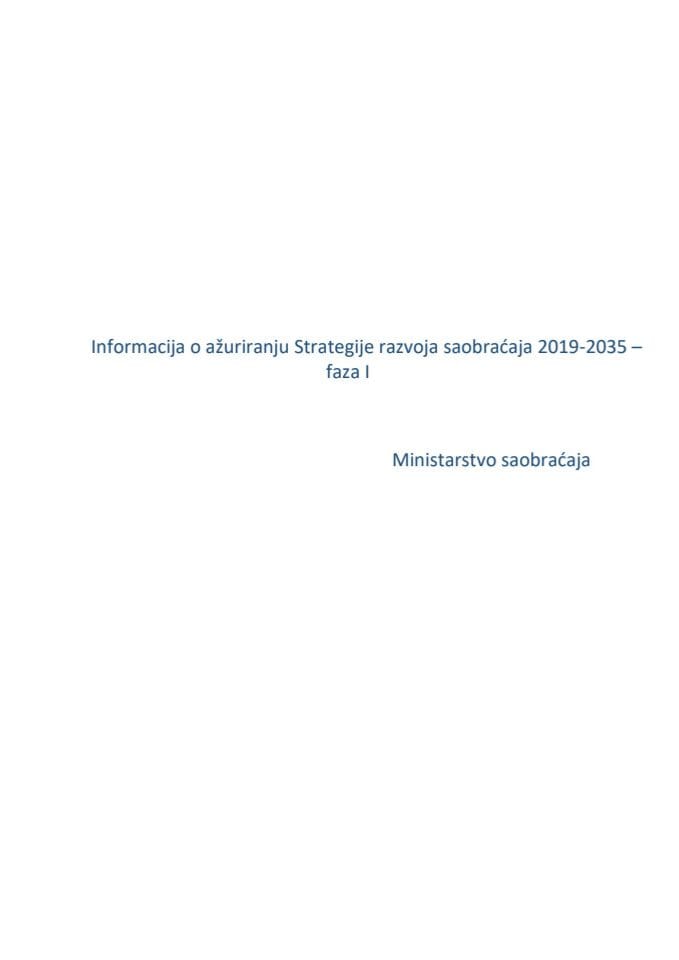 Informacija o ažuriranju Strategije razvoja saobraćaja 2019-2035 – faza I

Ministarstvo saobraćaja